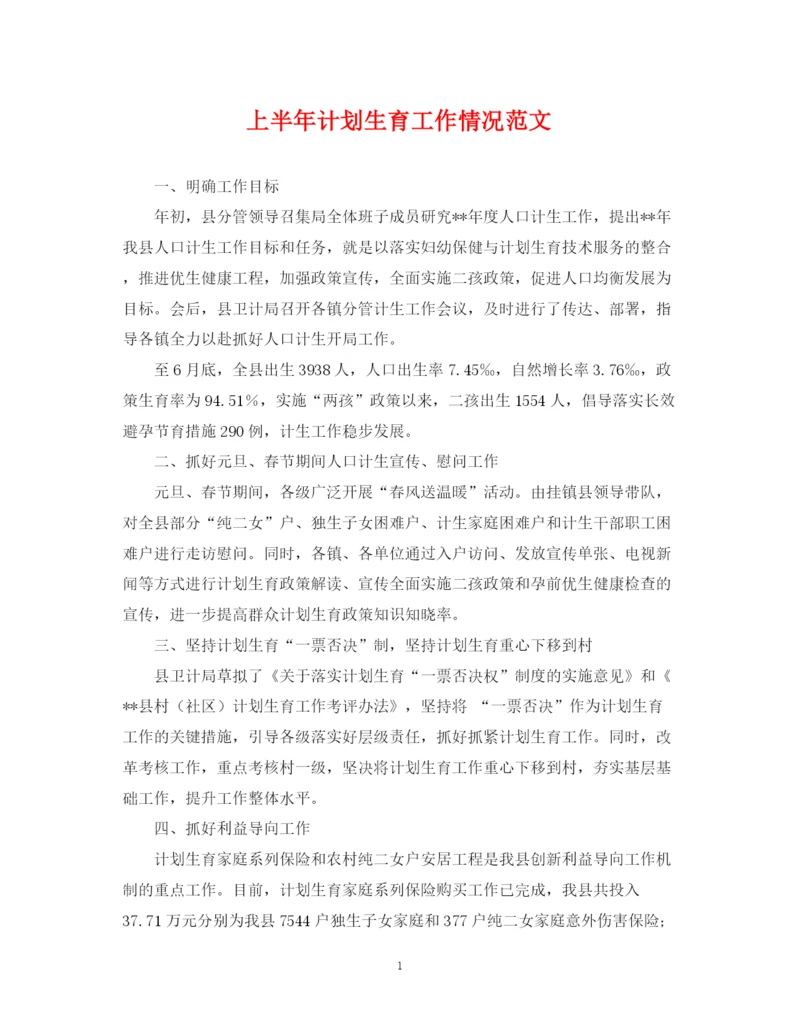 上半年计划生育工作情况范文

一、明确工作目标

年初，县分管领导召集局全体班子成员研究**年度人口计生工作，提出**年我县人口计生工作目标和任务，就是以落实妇幼保健与计划生育技术服务的整合，推进优生健康工程，加强政策宣传，全面实施二孩政策，促进人口均衡发展为目标。会后，县卫计局召开各镇分管计生工作会议，及时进行了传达、部署，指导各镇全力以赴抓好人口计生开局工作。

至6月底，全县出生3938人，人口出生率7.45‰，自然增长率3.76‰，政策生育率为94.51%，实施“两孩”政策以来，二孩出生1554人，倡导落实长效避孕节育措施290例，计生工作稳步发展。

二、抓好元旦、春节期间人口计生宣传、慰问工作

元旦、春节期间，各级广泛开展“春风送温暖”活动。由挂镇县领导带队，对全县部分“纯二女”户、独生子女困难户、计生家庭困难户和计生干部职工困难户进行走访慰问。同时，各镇、各单位通过入户访问、发放宣传单张、电视新闻等方式进行计划生育政策解读、宣传全面实施二孩政策和孕前优生健康检查的宣传，进一步提高群众计划生育政策知识知晓率。

三、坚持计划生育“一票否决”制，坚持计划生育重心下移到村

县卫计局草拟了《关于落实计划生育“一票否决权”制度的实施意见》和《**县村（社区）计划生育工作考评办法》，坚持将 “一票否决”作为计划生育工作的关键措施，引导各级落实好层级责任，抓好抓紧计划生育工作。同时，改革考核工作，重点考核村一级，坚决将计划生育工作重心下移到村，夯实基层基础工作，提升工作整体水平。

四、抓好利益导向工作

计划生育家庭系列保险和农村纯二女户安居工程是我县创新利益导向工作机制的重点工作。目前，计划生育家庭系列保险购买工作已完成，我县共投入37.71万元分别为我县7544户独生子女家庭和377户纯二女家庭意外伤害保险;

1